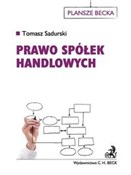 PLANSZE BECKA

Tomasz Sadurski

PRAWO SPÓŁEK HANDLOWYCH

Wydawnictwo C. H. BECK